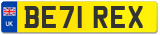 UK
BE71 REX